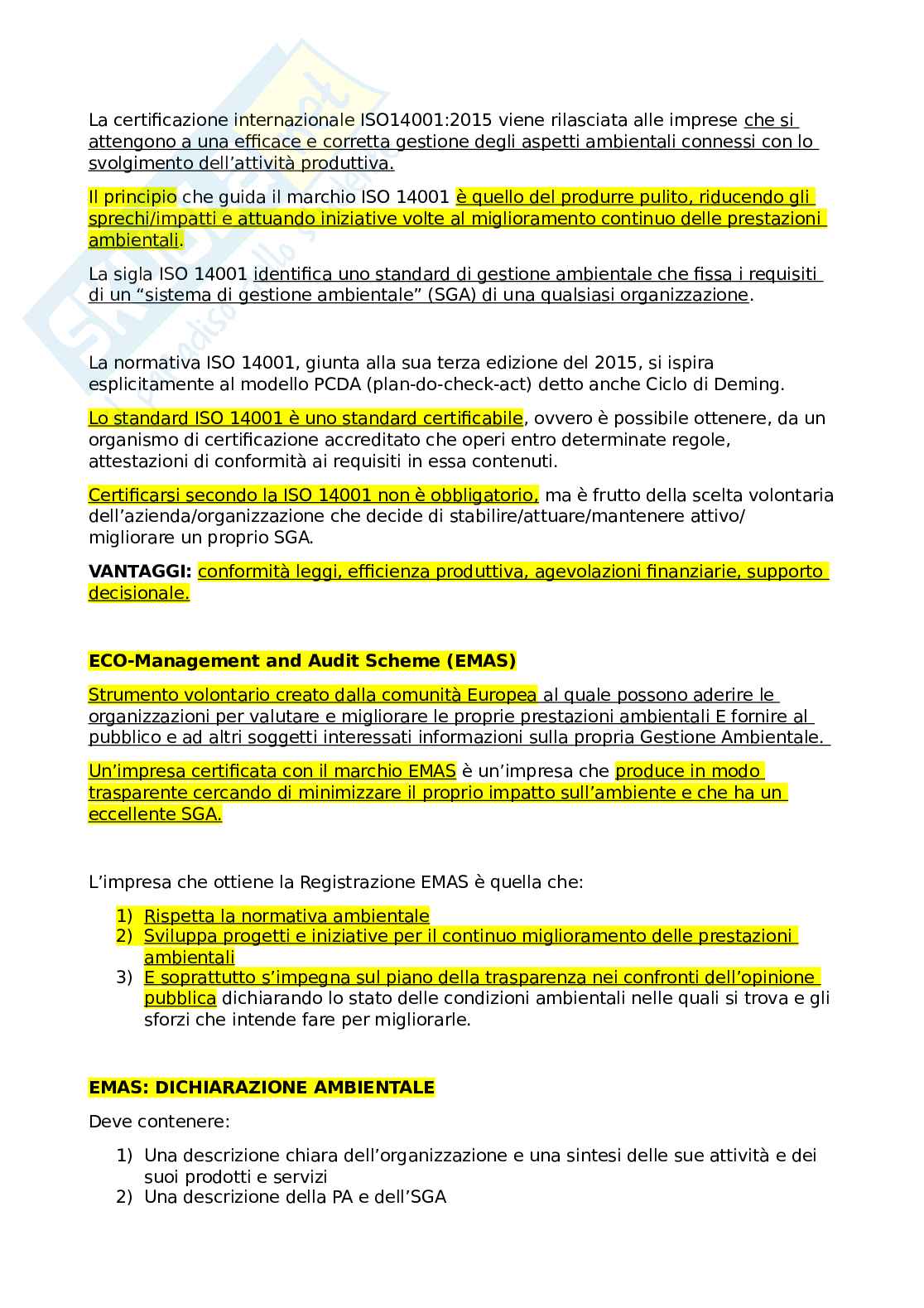 La certificazione internazionale ISO14001:2015 viene rilasciata alle imprese che si attengono a una efficace e corretta gestione degli aspetti ambientali connessi con lo svolgimento dell'attività produttiva.

Il principio che guida il marchio ISO 14001 è quello del produrre pulito, riducendo gli sprechi/impatti e attuando iniziative volte al miglioramento continuo delle prestazioni ambientali.

La sigla ISO 14001 identifica uno standard di gestione ambientale che fissa i requisiti di un "sistema di gestione ambientale" (SGA) di una qualsiasi organizzazione.

La normativa ISO 14001, giunta alla sua terza edizione del 2015, si ispira esplicitamente al modello PCDA (plan-do-check-act) detto anche Ciclo di Deming.

Lo standard ISO 14001 è uno standard certificabile, ovvero è possibile ottenere, da un organismo di certificazione accreditato che operi entro determinate regole, attestazioni di conformità ai requisiti in essa contenuti.

Certificarsi secondo la ISO 14001 non è obbligatorio, ma è frutto della scelta volontaria dell'azienda/organizzazione che decide di stabilire/attuare/mantenere attivo/ migliorare un proprio SGA.

VANTAGGI: conformità leggi, efficienza produttiva, agevolazioni finanziarie, supporto decisionale.

ECO-Management and Audit Scheme (EMAS)

Strumento volontario creato dalla comunità Europea al quale possono aderire le organizzazioni per valutare e migliorare le proprie prestazioni ambientali E fornire al pubblico e ad altri soggetti interessati informazioni sulla propria Gestione Ambientale.

Un'impresa certificata con il marchio EMAS è un'impresa che produce in modo trasparente cercando di minimizzare il proprio impatto sull'ambiente e che ha un eccellente SGA.

L'impresa che ottiene la Registrazione EMAS è quella che:

1) Rispetta la normativa ambientale
2) Sviluppa progetti e iniziative per il continuo miglioramento delle prestazioni ambientali
3) E soprattutto s'impegna sul piano della trasparenza nei confronti dell'opinione pubblica dichiarando lo stato delle condizioni ambientali nelle quali si trova e gli sforzi che intende fare per migliorarle.

EMAS: DICHIARAZIONE AMBIENTALE

Deve contenere:

1) Una descrizione chiara dell'organizzazione e una sintesi delle sue attività e dei suoi prodotti e servizi
2) Una descrizione della PA e dell'SGA